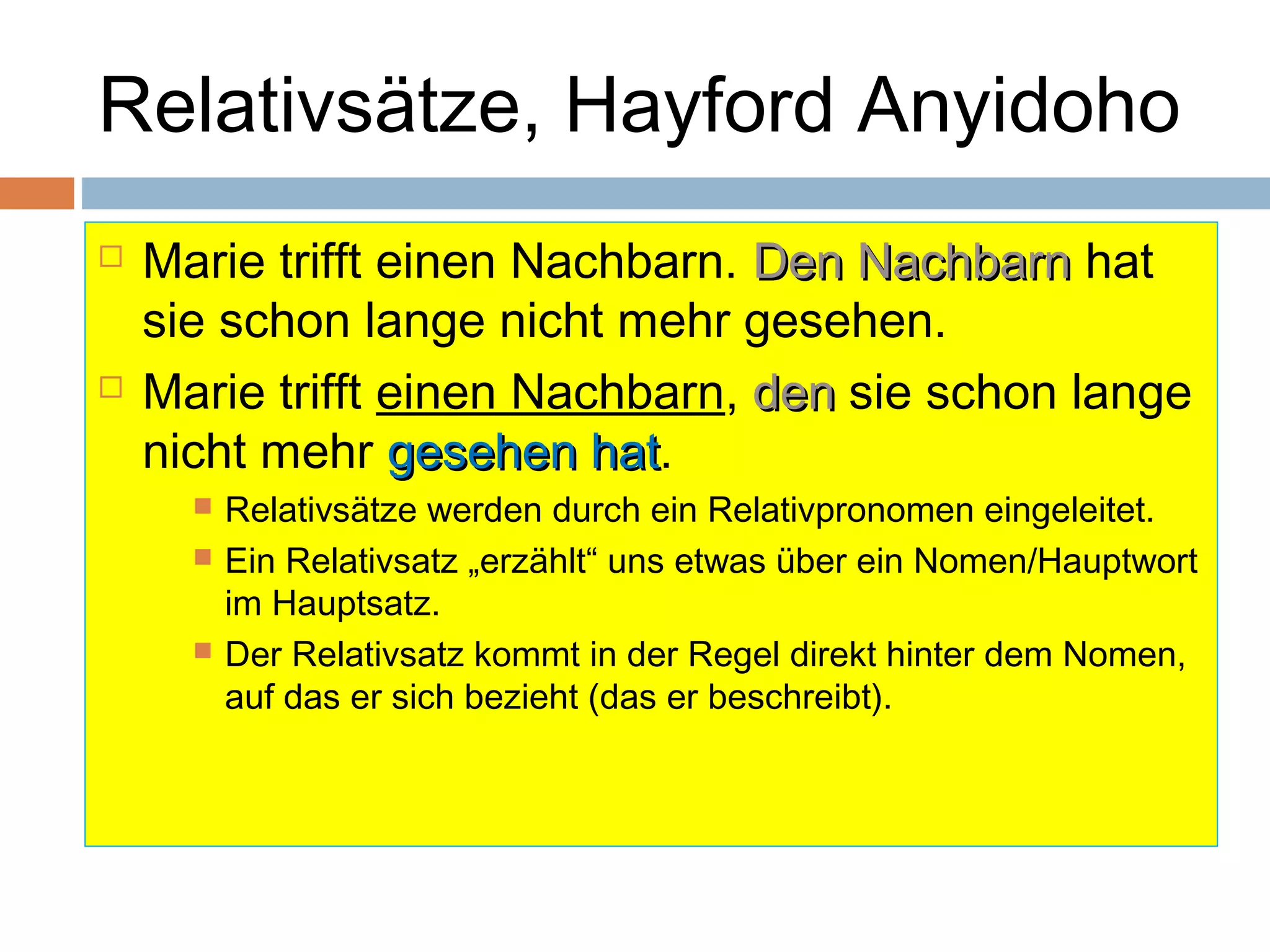 Relativsätze, Hayford Anyidoho

Marie trifft einen Nachbarn. Den Nachbarn hat sie schon lange nicht mehr gesehen.

Marie trifft einen Nachbarn, den sie schon lange nicht mehr gesehen hat.

Relativsätze werden durch ein Relativpronomen eingeleitet.

Ein Relativsatz „erzählt“ uns etwas über ein Nomen/Hauptwort im Hauptsatz.

Der Relativsatz kommt in der Regel direkt hinter dem Nomen, auf das er sich bezieht (das er beschreibt).